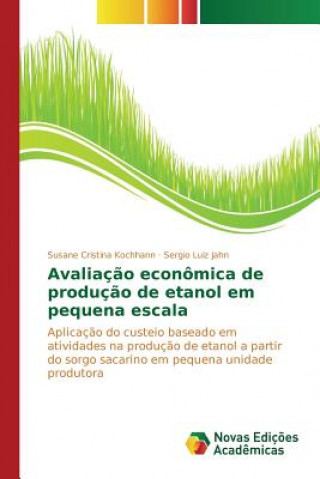 Susane Cristina Kochhann · Sergio Luiz Jahn

Avaliação econômica de produção de etanol em pequena escala

Aplicação do custeio baseado em atividades na produção de etanol a partir do sorgo sacarino em pequena unidade produtora

Novas Edições Acadêmicas